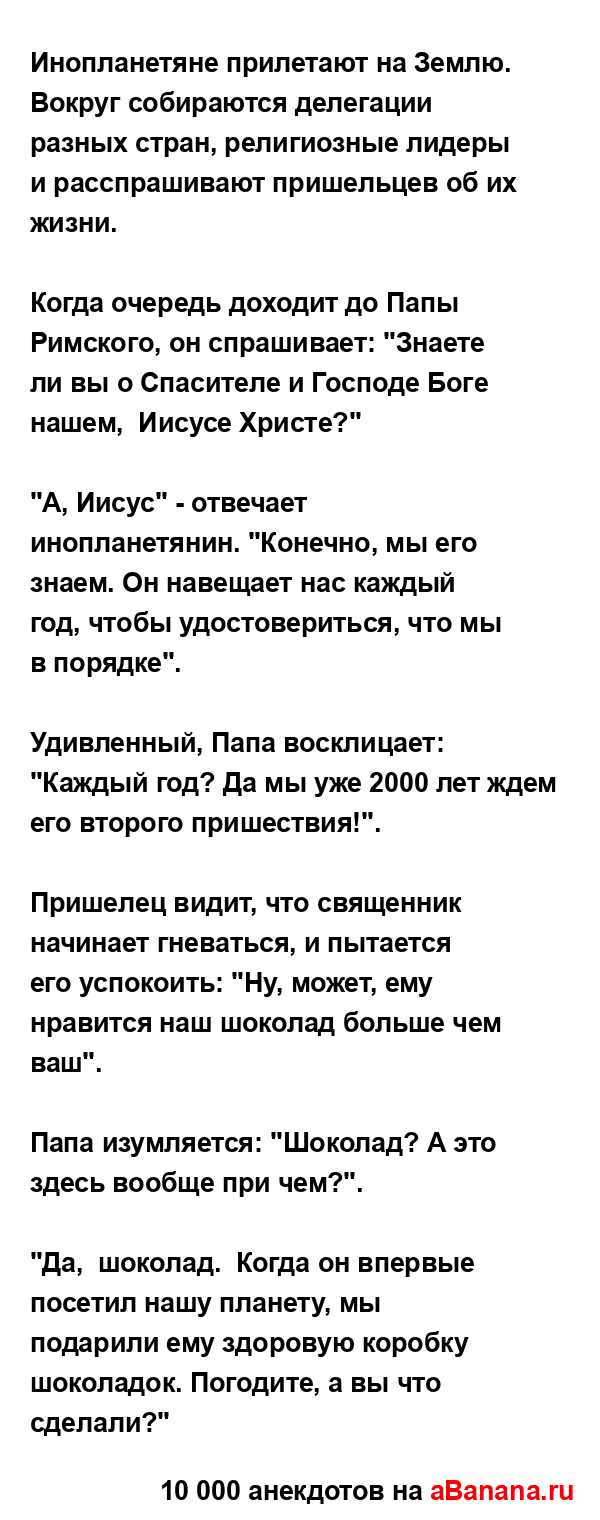 Инопланетяне прилетают на Землю. Вокруг собираются делегации разных стран, религиозные лидеры и расспрашивают пришельцев об их жизни.

Когда очередь доходит до Папы Римского, он спрашивает: "Знаете ли вы о Спасителе и Господе Боге нашем,  Иисусе Христе?"

"А, Иисус" - отвечает инопланетянин. "Конечно, мы его знаем. Он навещает нас каждый год, чтобы удостовериться, что мы в порядке".

Удивленный, Папа восклицает: "Каждый год? Да мы уже 2000 лет ждем его второго пришествия!".

Пришелец видит, что священник начинает гневаться, и пытается его успокоить: "Ну, может, ему нравится наш шоколад больше чем ваш".

Папа изумляется: "Шоколад? А это здесь вообще при чем?".

"Да,  шоколад.  Когда он впервые посетил нашу планету, мы подарили ему здоровую коробку шоколадок. Погодите, а вы что сделали?"

10 000 анекдотов на aBanana.ru